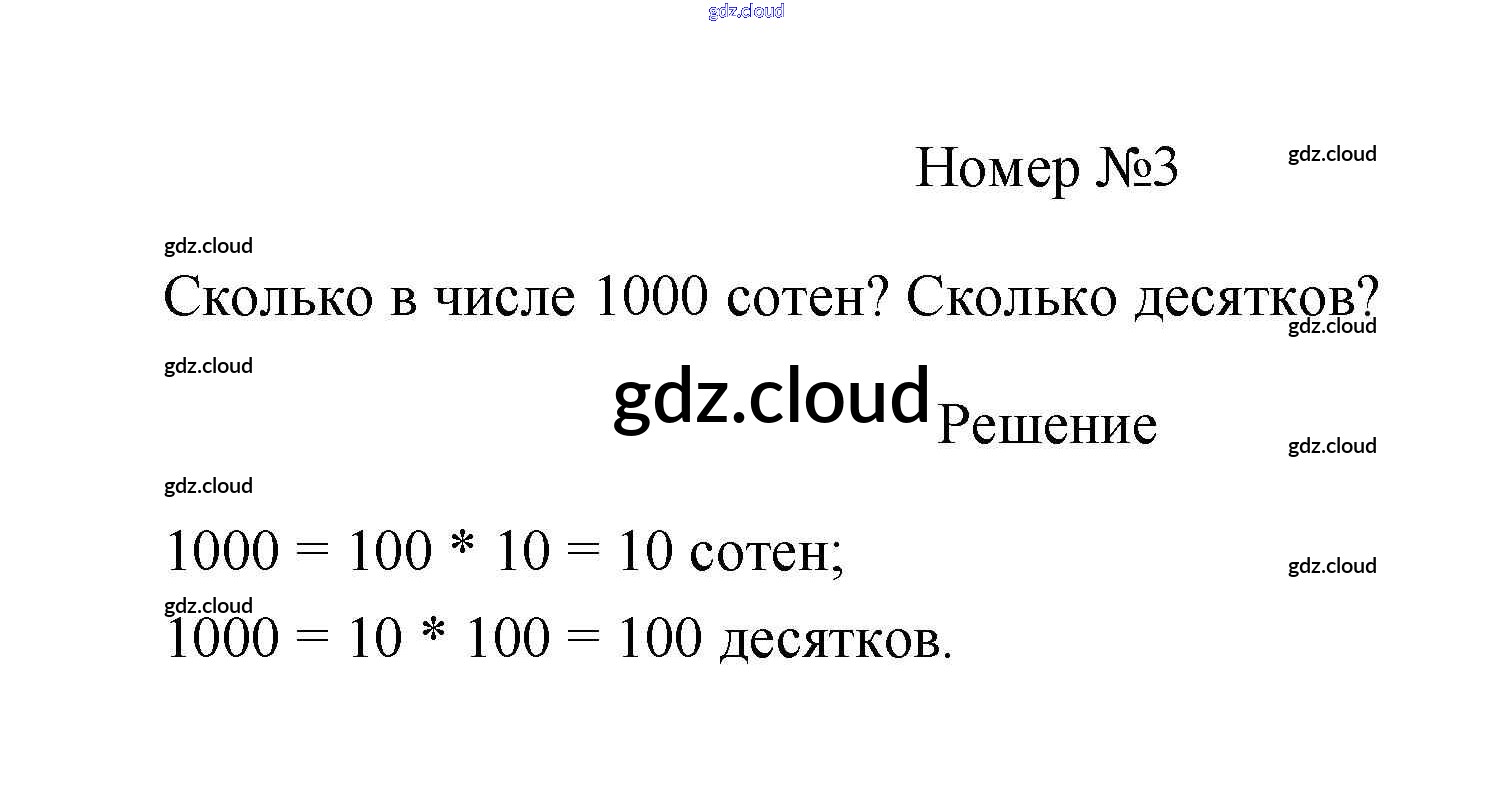 Номер №3

Сколько в числе 1000 сотен? Сколько десятков?

Решение

1000 = 100 * 10 = 10 сотен;

1000 = 10 * 100 = 100 десятков.

gdz.cloud